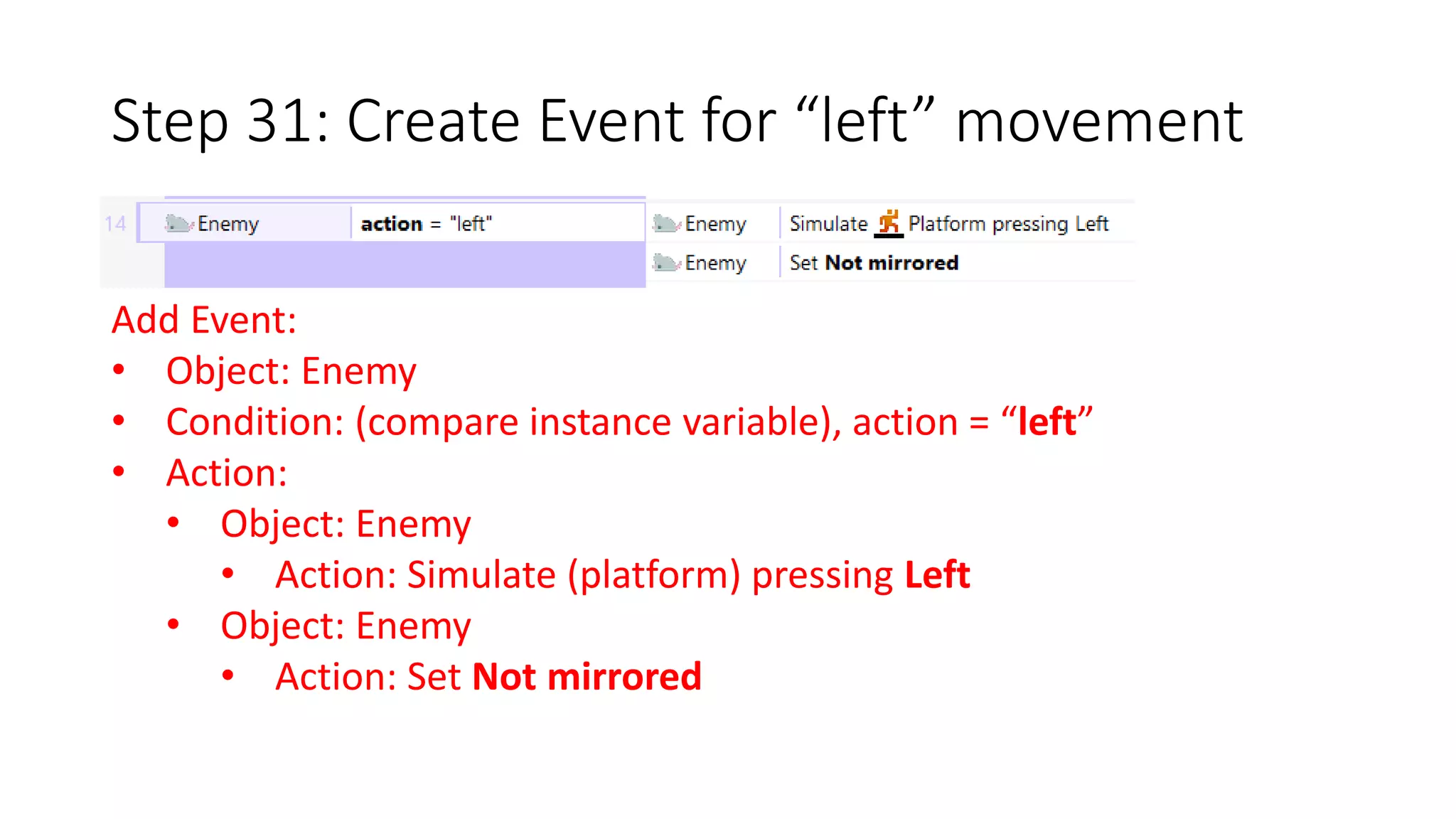 Step 31: Create Event for “left” movement

14 Enemy action = "left" Enemy Simulate Platform pressing Left
Enemy Set Not mirrored

Add Event:
• Object: Enemy
• Condition: (compare instance variable), action = “left”
• Action:
  • Object: Enemy
    • Action: Simulate (platform) pressing Left
  • Object: Enemy
    • Action: Set Not mirrored